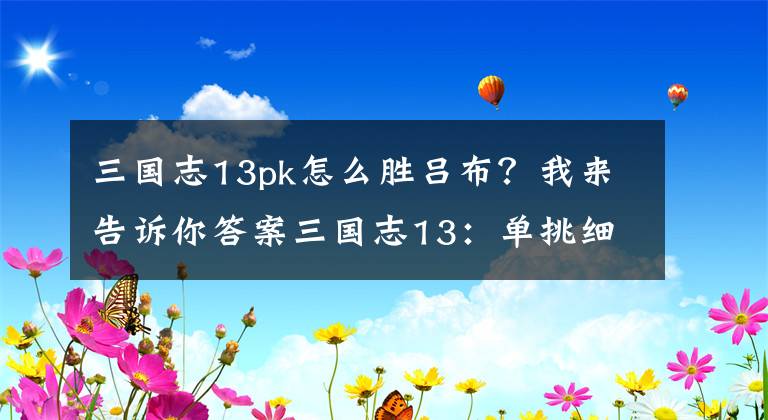 三国志13pk怎么胜吕布？我来告诉你答案三国志13：单挑细